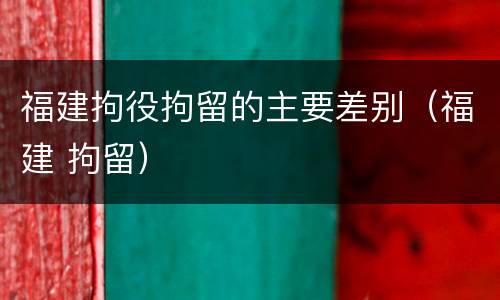 福建拘役拘留的主要差别（福建 拘留）